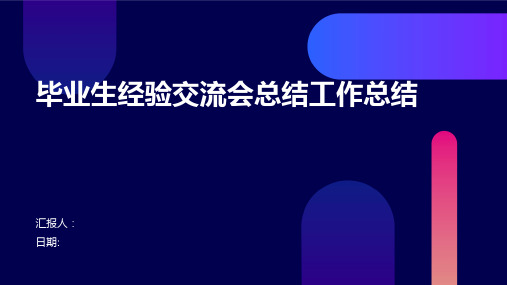 毕业生经验交流会总结工作总结

汇报人：
日期: